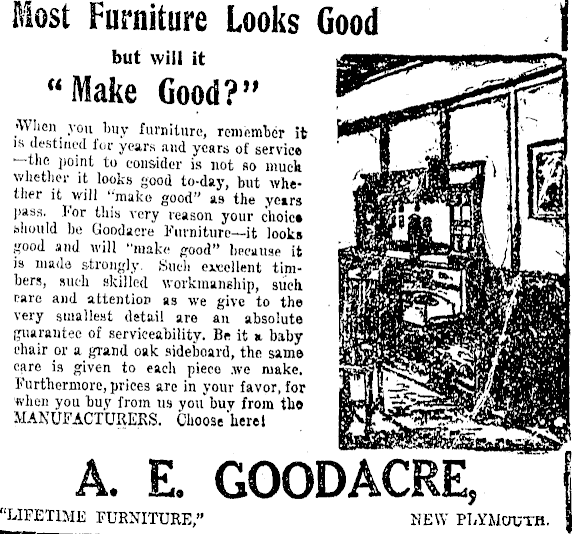 Most Furniture Looks Good

but will it

"Make Good?"

When you buy furniture, remember it is destined for years and years of service—the point to consider is not so much whether it looks good to-day, but whether it will "make good" as the years pass. For this very reason your choice should be Goodacre Furniture—it looks good and will "make good" because it is made strongly. Such excellent timbers, such skilled workmanship, such care and attention as we give to the very smallest detail are an absolute guarantee of serviceability. Be it a baby chair or a grand oak sideboard, the same care is given to each piece we make. Furthermore, prices are in your favor, for when you buy from us you buy from the MANUFACTURERS. Choose here!

A. E. GOODACRE,

"LIFETIME FURNITURE," NEW PLYMOUTH.